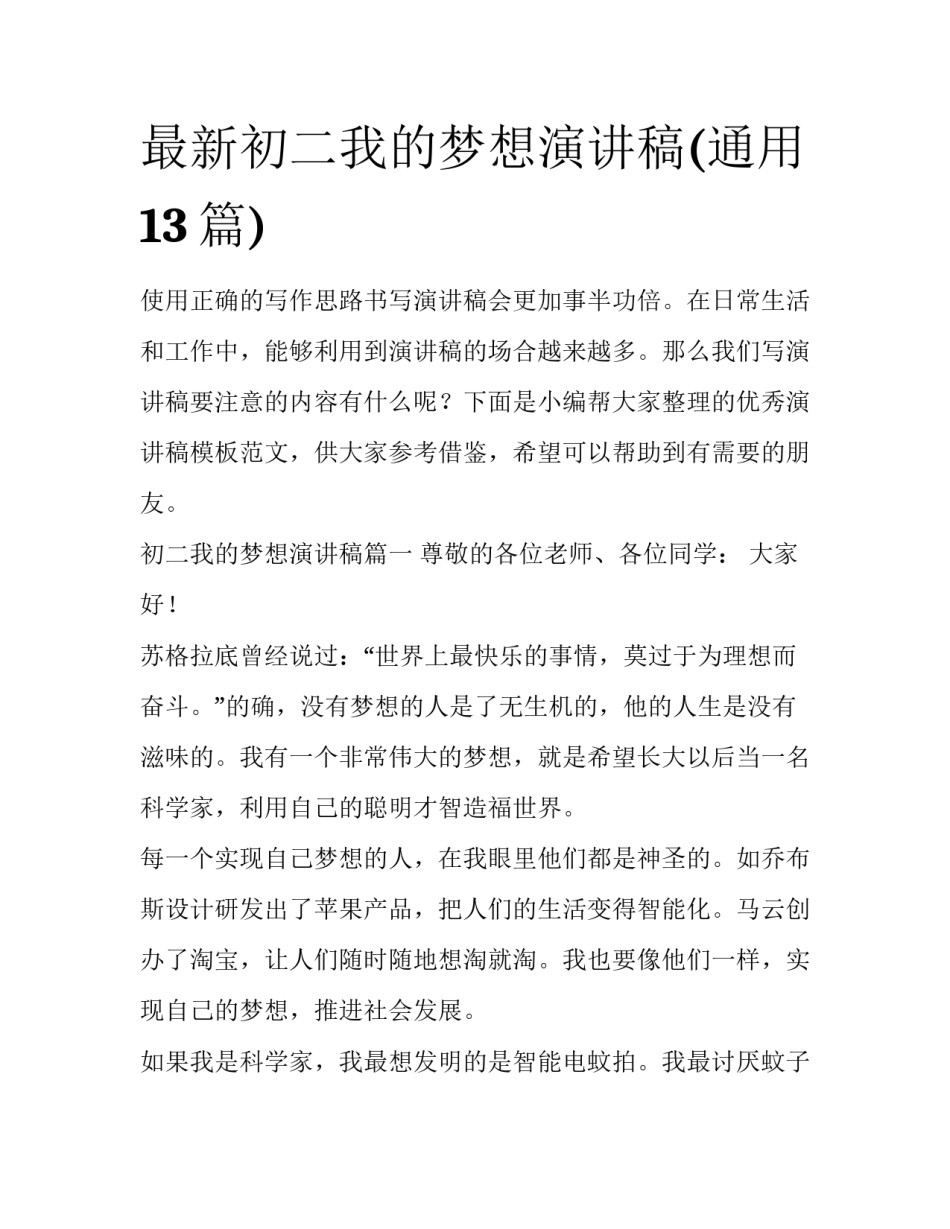 最新初二我的梦想演讲稿(通用13篇)

使用正确的写作思路书写演讲稿会更加事半功倍。在日常生活和工作中，能够利用到演讲稿的场合越来越多。那么我们写演讲稿要注意的内容有什么呢？下面是小编帮大家整理的优秀演讲稿模板范文，供大家参考借鉴，希望可以帮助到有需要的朋友。

初二我的梦想演讲稿篇一 尊敬的各位老师、各位同学： 大家好！

苏格拉底曾经说过：“世界上最快乐的事情，莫过于为理想而奋斗。”的确，没有梦想的人是了无生机的，他的人生是没有滋味的。我有一个非常伟大的梦想，就是希望长大以后当一名科学家，利用自己的聪明才智造福世界。

每一个实现自己梦想的人，在我眼里他们都是神圣的。如乔布斯设计研发出了苹果产品，把人们的生活变得智能化。马云创办了淘宝，让人们随时随地想淘就淘。我也要像他们一样，实现自己的梦想，推进社会发展。

如果我是科学家，我最想发明的是智能电蚊拍。我最讨厌蚊子